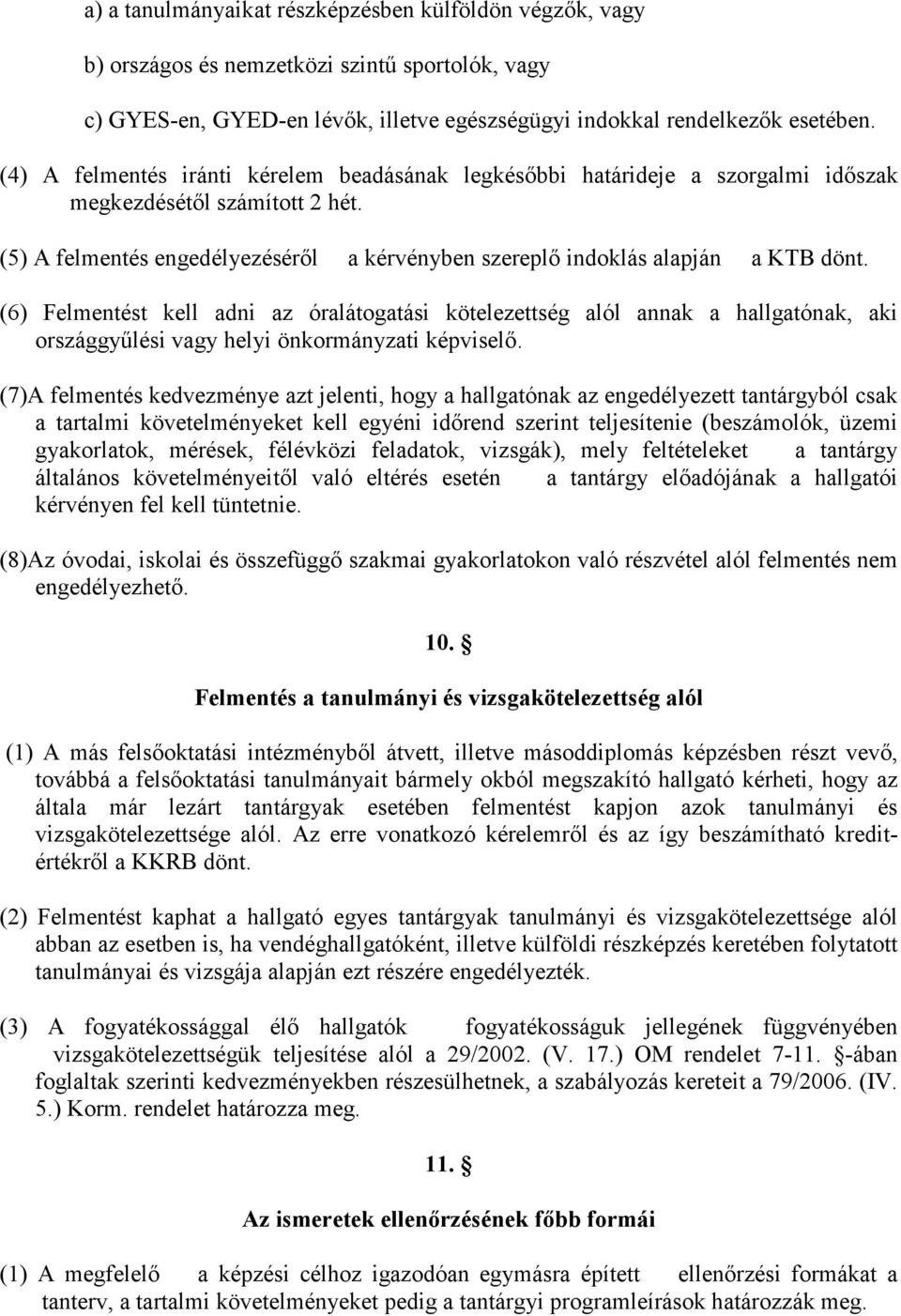 a) a tanulmányaikat részképzésben külföldön végzők, vagy

b) országos és nemzetközi szintű sportolók, vagy

c) GYES-en, GYED-en lévők, illetve egészségügyi indokkal rendelkezők esetében.

(4) A felmentés iránti kérelem beadásának legkésőbbi határideje a szorgalmi időszak megkezdésétől számított 2 hét.

(5) A felmentés engedélyezéséről a kérvényben szereplő indoklás alapján a KTB dönt.

(6) Felmentést kell adni az óralátogatási kötelezettség alól annak a hallgatónak, aki országgyűlési vagy helyi önkormányzati képviselő.

(7)A felmentés kedvezménye azt jelenti, hogy a hallgatónak az engedélyezett tantárgyból csak a tartalmi követelményeket kell egyéni időrend szerint teljesítenie (beszámolók, üzemi gyakorlatok, mérések, félévközi feladatok, vizsgák), mely feltételeket a tantárgy általános követelményeitől való eltérés esetén a tantárgy előadójának a hallgatói kérvényen fel kell tüntetnie.

(8)Az óvodai, iskolai és összefüggő szakmai gyakorlatokon való részvétel alól felmentés nem engedélyezhető.

10. §

Felmentés a tanulmányi és vizsgakötelezettség alól

(1) A más felsőoktatási intézményből átvett, illetve másoddiplomás képzésben részt vevő, továbbá a felsőoktatási tanulmányait bármely okból megszakító hallgató kérheti, hogy az általa már lezárt tantárgyak esetében felmentést kapjon azok tanulmányi és vizsgakötelezettsége alól. Az erre vonatkozó kérelemről és az így beszámítható kreditértékről a KKRB dönt.

(2) Felmentést kaphat a hallgató egyes tantárgyak tanulmányi és vizsgakötelezettsége alól abban az esetben is, ha vendéghallgatóként, illetve külföldi részképzés keretében folytatott tanulmányai és vizsgája alapján ezt részére engedélyezték.

(3) A fogyatékossággal élő hallgatók fogyatékosságuk jellegének függvényében vizsgakötelezettségük teljesítése alól a 29/2002. (V. 17.) OM rendelet 7-11. §-ában foglaltak szerinti kedvezményekben részesülhetnek, a szabályozás kereteit a 79/2006. (IV. 5.) Korm. rendelet határozza meg.

11. §

Az ismeretek ellenőrzésének főbb formái

(1) A megfelelő a képzési célhoz igazodóan egymásra épített ellenőrzési formákat a tanterv, a tartalmi követelményeket pedig a tantárgyi programleírások határozzák meg.